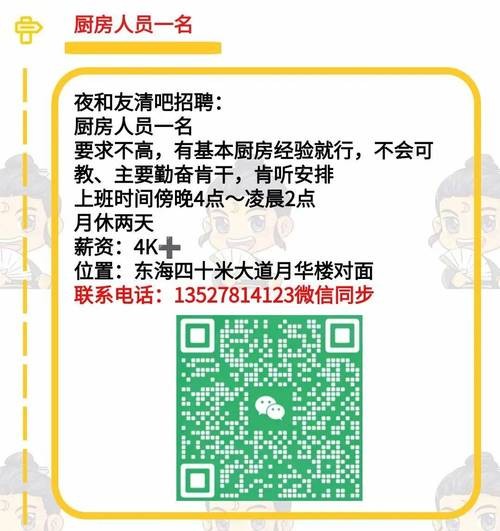 厨房人员一名

夜和友清吧招聘：
厨房人员一名
要求不高，有基本厨房经验就行，不会可教、主要勤奋肯干，肯听安排
上班时间傍晚4点～凌晨2点
月休两天
薪资：4K➕
位置：东海四十米大道月华楼对面
联系电话：13527814123微信同步